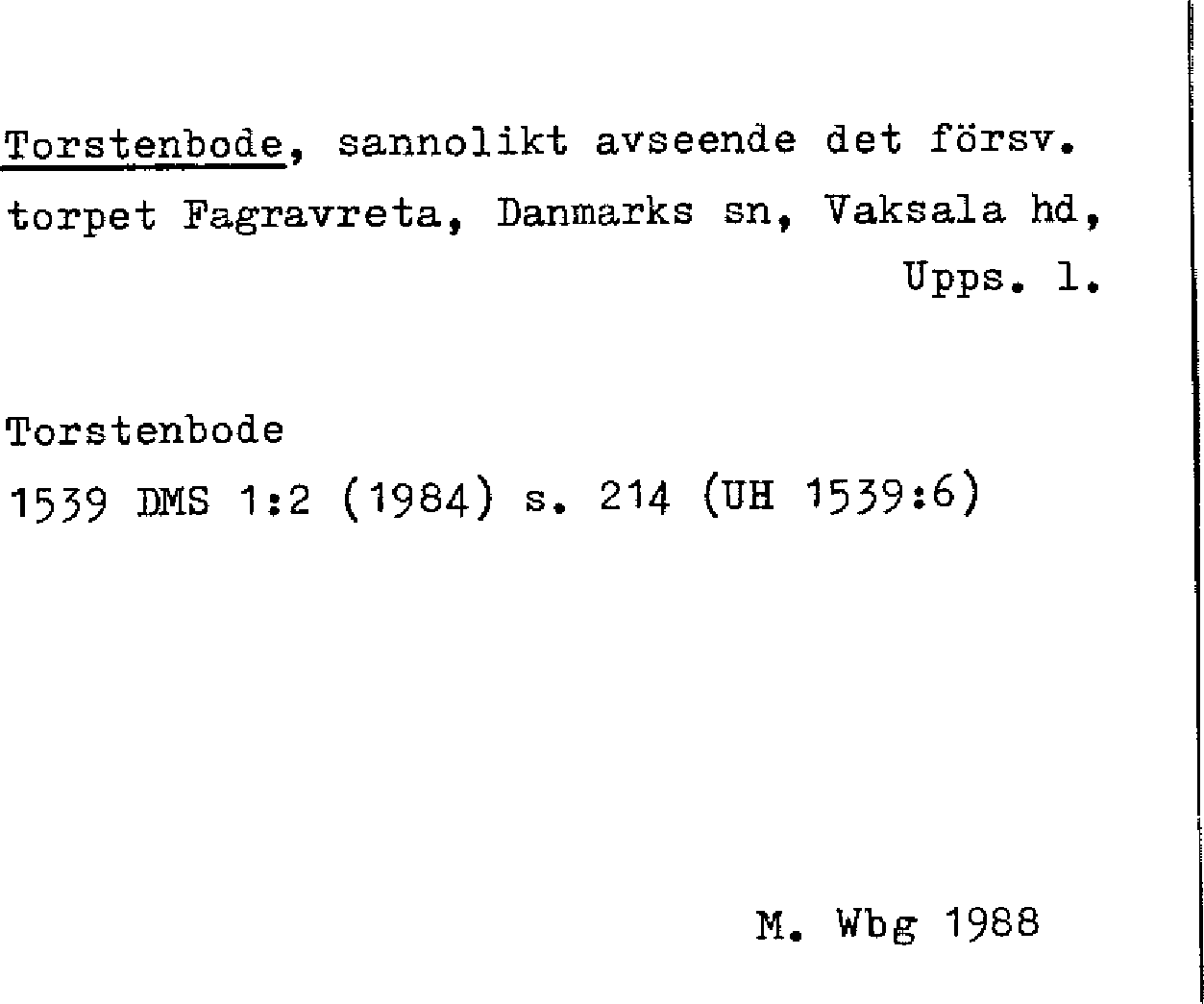 Torstenbode, sannolikt avseende det försv. torpet Fagravreta, Danmarks sn, Vaksala hd, Upps. l.

Torstenbode
1539 DMS 1:2 (1984) s. 214 (UH 1539:6)

M. Wbg 1988